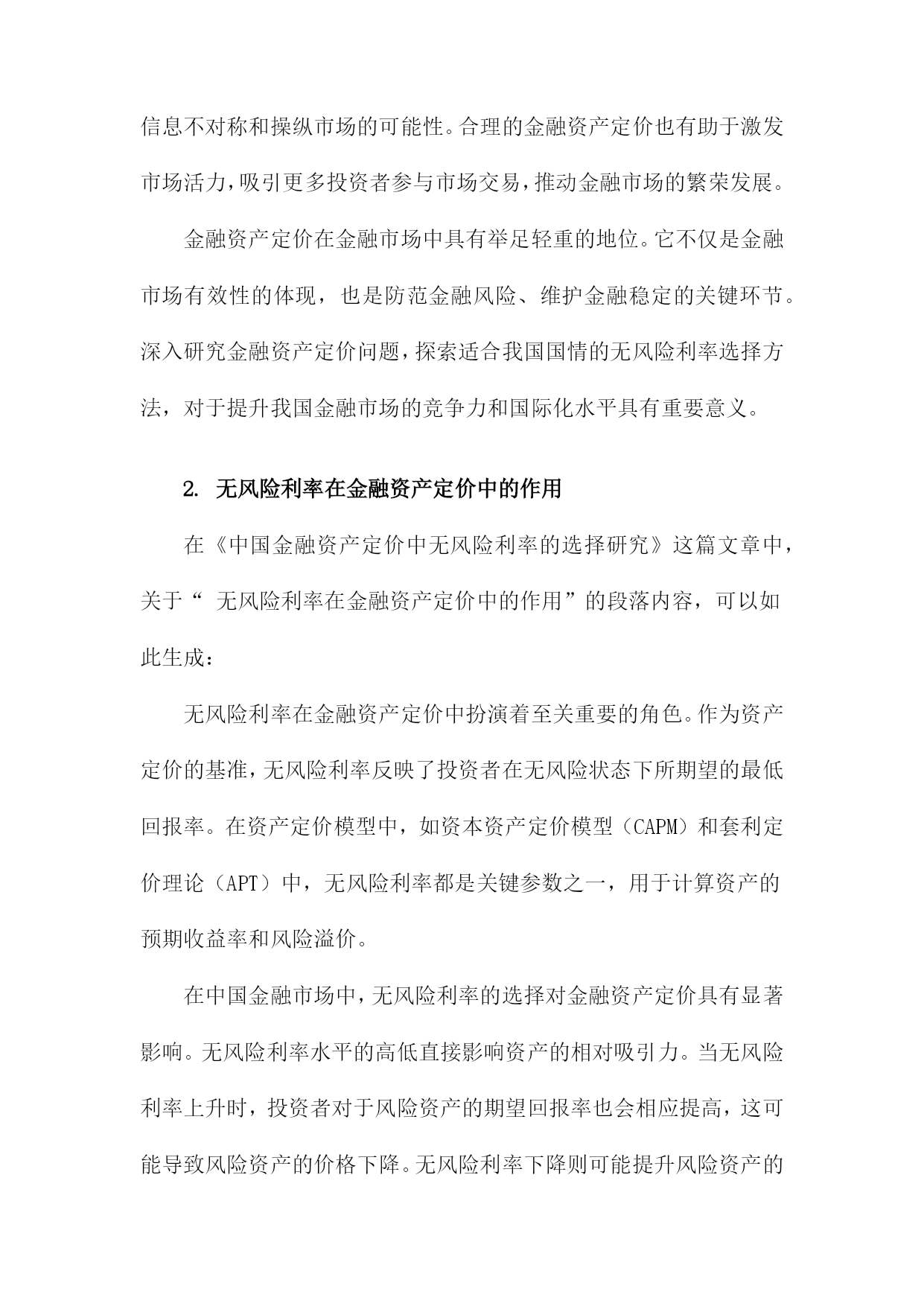 信息不对称和操纵市场的可能性。合理的金融资产定价也有助于激发市场活力，吸引更多投资者参与市场交易，推动金融市场的繁荣发展。

金融资产定价在金融市场中具有举足轻重的地位。它不仅是金融市场有效性的体现，也是防范金融风险、维护金融稳定的关键环节。深入研究金融资产定价问题，探索适合我国国情的无风险利率选择方法，对于提升我国金融市场的竞争力和国际化水平具有重要意义。

2. 无风险利率在金融资产定价中的作用

在《中国金融资产定价中无风险利率的选择研究》这篇文章中，关于“ 无风险利率在金融资产定价中的作用”的段落内容，可以如此生成：

无风险利率在金融资产定价中扮演着至关重要的角色。作为资产定价的基准，无风险利率反映了投资者在无风险状态下所期望的最低回报率。在资产定价模型中，如资本资产定价模型（CAPM）和套利定价理论（APT）中，无风险利率都是关键参数之一，用于计算资产的预期收益率和风险溢价。

在中国金融市场中，无风险利率的选择对金融资产定价具有显著影响。无风险利率水平的高低直接影响资产的相对吸引力。当无风险利率上升时，投资者对于风险资产的期望回报率也会相应提高，这可能导致风险资产的价格下降。无风险利率下降则可能提升风险资产的